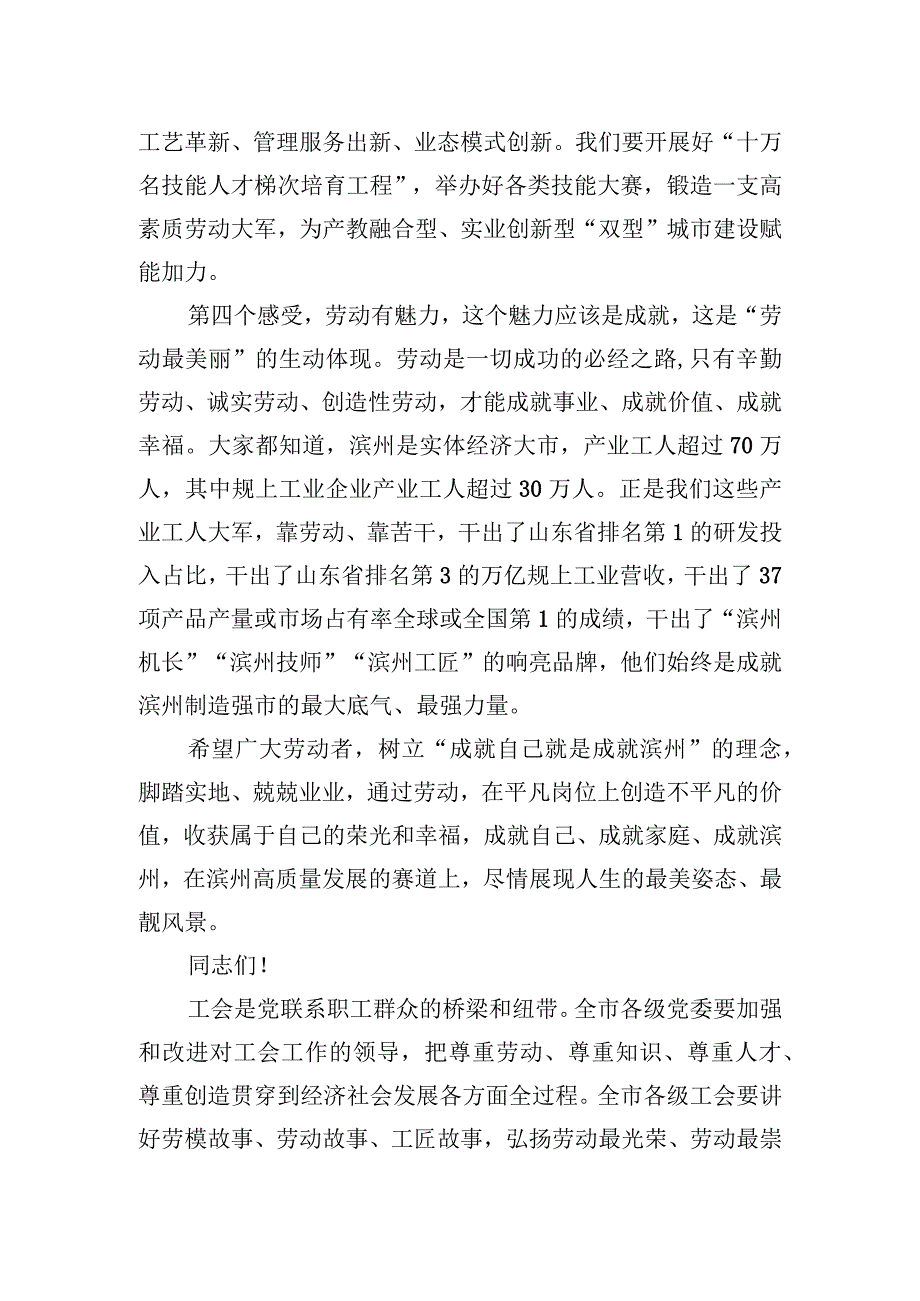 工艺革新、管理服务出新、业态模式创新。我们要开展好“十万名技能人才梯次培育工程”，举办好各类技能大赛，锻造一支高素质劳动大军，为产教融合型、实业创新型“双型”城市建设赋能加力。

第四个感受，劳动有魅力，这个魅力应该是成就，这是“劳动最美丽”的生动体现。劳动是一切成功的必经之路,只有辛勤劳动、诚实劳动、创造性劳动，才能成就事业、成就价值、成就幸福。大家都知道，滨州是实体经济大市，产业工人超过70万人，其中规上工业企业产业工人超过30万人。正是我们这些产业工人大军，靠劳动、靠苦干，干出了山东省排名第1的研发投入占比，干出了山东省排名第3的万亿规上工业营收，干出了37项产品产量或市场占有率全球或全国第1的成绩，干出了“滨州机长”“滨州技师”“滨州工匠”的响亮品牌，他们始终是成就滨州制造强市的最大底气、最强力量。

希望广大劳动者，树立“成就自己就是成就滨州”的理念，脚踏实地、兢兢业业，通过劳动，在平凡岗位上创造不平凡的价值，收获属于自己的荣光和幸福，成就自己、成就家庭、成就滨州，在滨州高质量发展的赛道上，尽情展现人生的最美姿态、最靓风景。

同志们!

工会是党联系职工群众的桥梁和纽带。全市各级党委要加强和改进对工会工作的领导，把尊重劳动、尊重知识、尊重人才、尊重创造贯穿到经济社会发展各方面全过程。全市各级工会要讲好劳模故事、劳动故事、工匠故事，弘扬劳动最光荣、劳动最崇